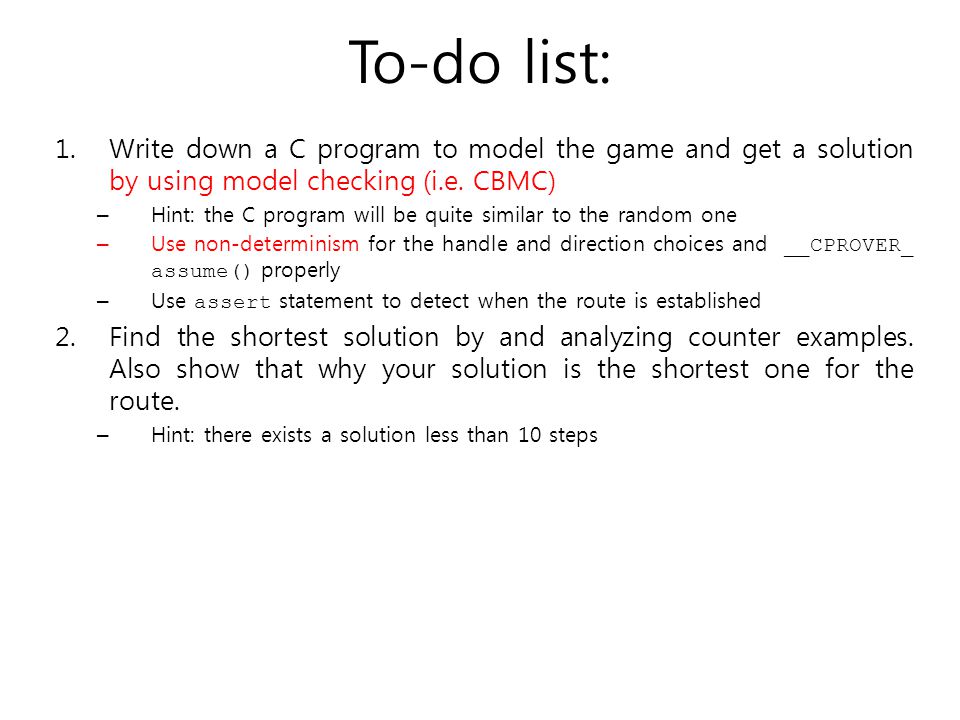 To-do list:

1. Write down a C program to model the game and get a solution by using model checking (i.e. CBMC)

– Hint: the C program will be quite similar to the random one

– Use non-determinism for the handle and direction choices and __CPROVER_assume() properly

– Use assert statement to detect when the route is established

2. Find the shortest solution by and analyzing counter examples. Also show that why your solution is the shortest one for the route.

– Hint: there exists a solution less than 10 steps